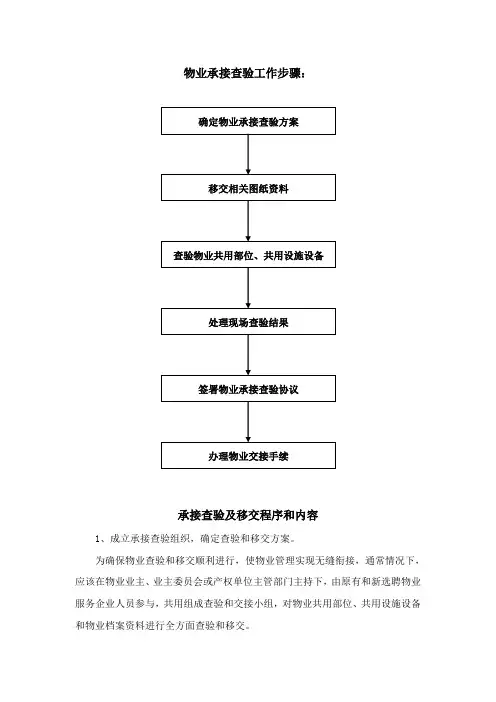 物业承接查验工作步骤：

确定物业承接查验方案

移交相关图纸资料

查验物业共用部位、共用设施设备

处理现场查验结果

签署物业承接查验协议

办理物业交接手续

承接查验及移交程序和内容

1、成立承接查验组织，确定查验和移交方案。

为确保物业查验和移交顺利进行，使物业管理实现无缝衔接，通常情况下，应该在物业业主、业主委员会或产权单位主管部门主持下，由原有和新选聘物业服务企业人员参与，共用组成查验和交接小组，对物业共用部位、共用设施设备和物业档案资料进行全方面查验和移交。